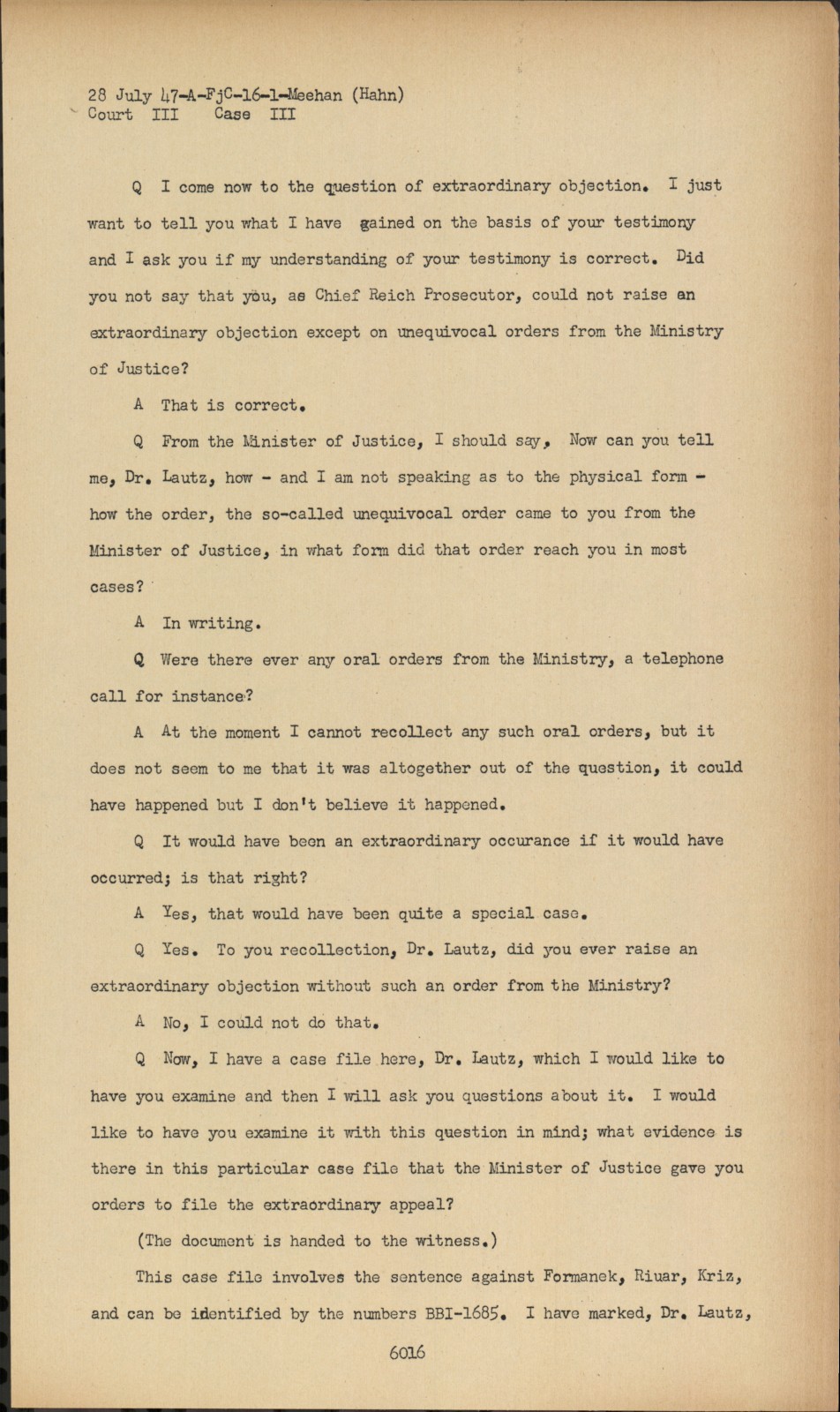 28 July 47-A-FjC-16-1-Meehan (Hahn)
Court III Case III

Q I come now to the question of extraordinary objection. I just want to tell you what I have gained on the basis of your testimony and I ask you if my understanding of your testimony is correct. Did you not say that you, as Chief Reich Prosecutor, could not raise an extraordinary objection except on unequivocal orders from the Ministry of Justice?

A That is correct.

Q From the Minister of Justice, I should say, Now can you tell me, Dr. Lautz, how - and I am not speaking as to the physical form - how the order, the so-called unequivocal order came to you from the Minister of Justice, in what form did that order reach you in most cases?

A In writing.

Q Were there ever any oral orders from the Ministry, a telephone call for instance?

A At the moment I cannot recollect any such oral orders, but it does not seem to me that it was altogether out of the question, it could have happened but I don't believe it happened.

Q It would have been an extraordinary occurance if it would have occurred; is that right?

A Yes, that would have been quite a special case.

Q Yes. To you recollection, Dr. Lautz, did you ever raise an extraordinary objection without such an order from the Ministry?

A No, I could not do that.

Q Now, I have a case file here, Dr. Lautz, which I would like to have you examine and then I will ask you questions about it. I would like to have you examine it with this question in mind; what evidence is there in this particular case file that the Minister of Justice gave you orders to file the extraordinary appeal?

(The document is handed to the witness.)

This case file involves the sentence against Formanek, Riuar, Kriz, and can be identified by the numbers BBI-1685. I have marked, Dr. Lautz,

6016